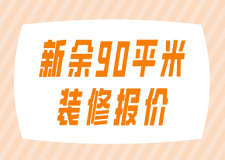 新余90平米
装修报价